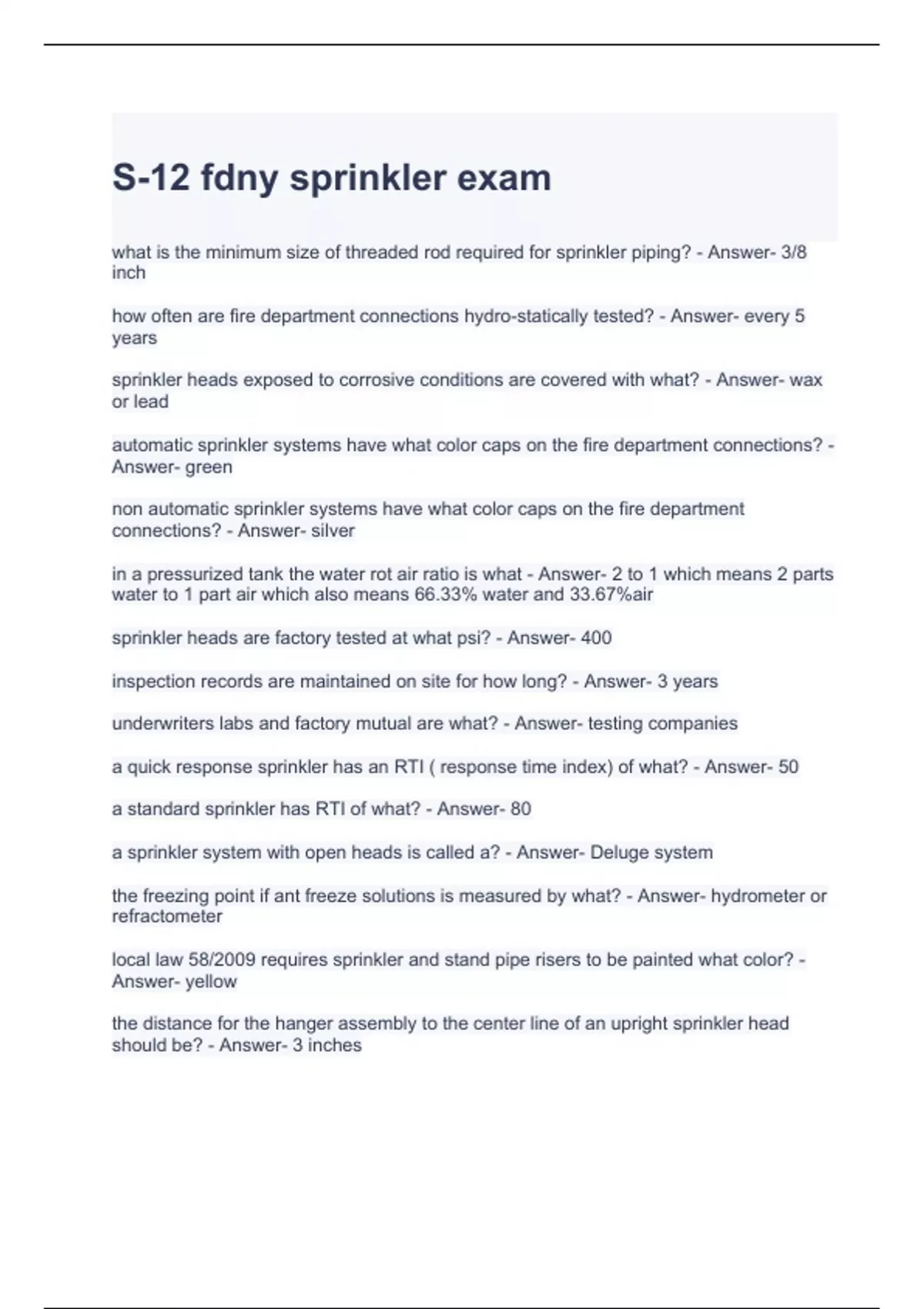 S-12 fdny sprinkler exam

what is the minimum size of threaded rod required for sprinkler piping? - Answer- 3/8 inch

how often are fire department connections hydro-statically tested? - Answer- every 5 years

sprinkler heads exposed to corrosive conditions are covered with what? - Answer- wax or lead

automatic sprinkler systems have what color caps on the fire department connections? - Answer- green

non automatic sprinkler systems have what color caps on the fire department connections? - Answer- silver

in a pressurized tank the water rot air ratio is what - Answer- 2 to 1 which means 2 parts water to 1 part air which also means 66.33% water and 33.67%air

sprinkler heads are factory tested at what psi? - Answer- 400

inspection records are maintained on site for how long? - Answer- 3 years

underwriters labs and factory mutual are what? - Answer- testing companies

a quick response sprinkler has an RTI ( response time index) of what? - Answer- 50

a standard sprinkler has RTI of what? - Answer- 80

a sprinkler system with open heads is called a? - Answer- Deluge system

the freezing point if ant freeze solutions is measured by what? - Answer- hydrometer or refractometer

local law 58/2009 requires sprinkler and stand pipe risers to be painted what color? - Answer- yellow

the distance for the hanger assembly to the center line of an upright sprinkler head should be? - Answer- 3 inches